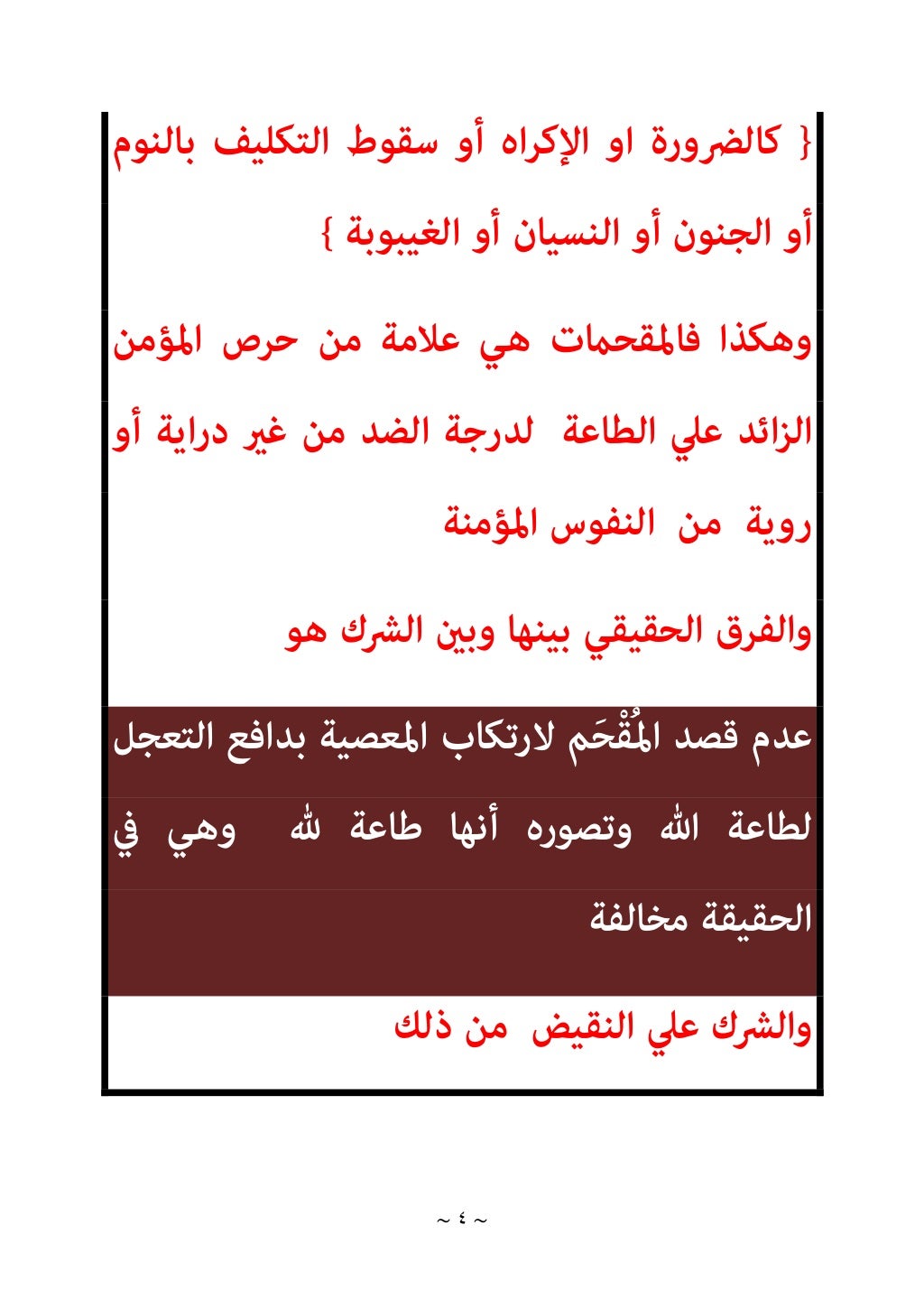 { كالضرورة او الإكراه أو سقوط التكليف بالنوم أو الجنون أو النسيان أو الغيبوبة }

وهكذا فالمقحمات هي علامة من حرص المؤمن الزائد علي الطاعة لدرجة الضد من غير دراية أو روية من النفوس المؤمنة

والفرق الحقيقي بينها وبين الشرك هو

عدم قصد المُقْحَم لارتكاب المعصية بدافع التعجل لطاعة الله وتصوره أنها طاعة لله وهي في الحقيقة مخالفة

والشرك علي النقيض من ذلك

~ ٤ ~